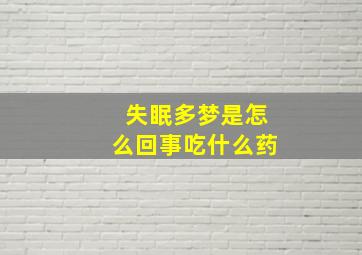 失眠多梦是怎么回事吃什么药